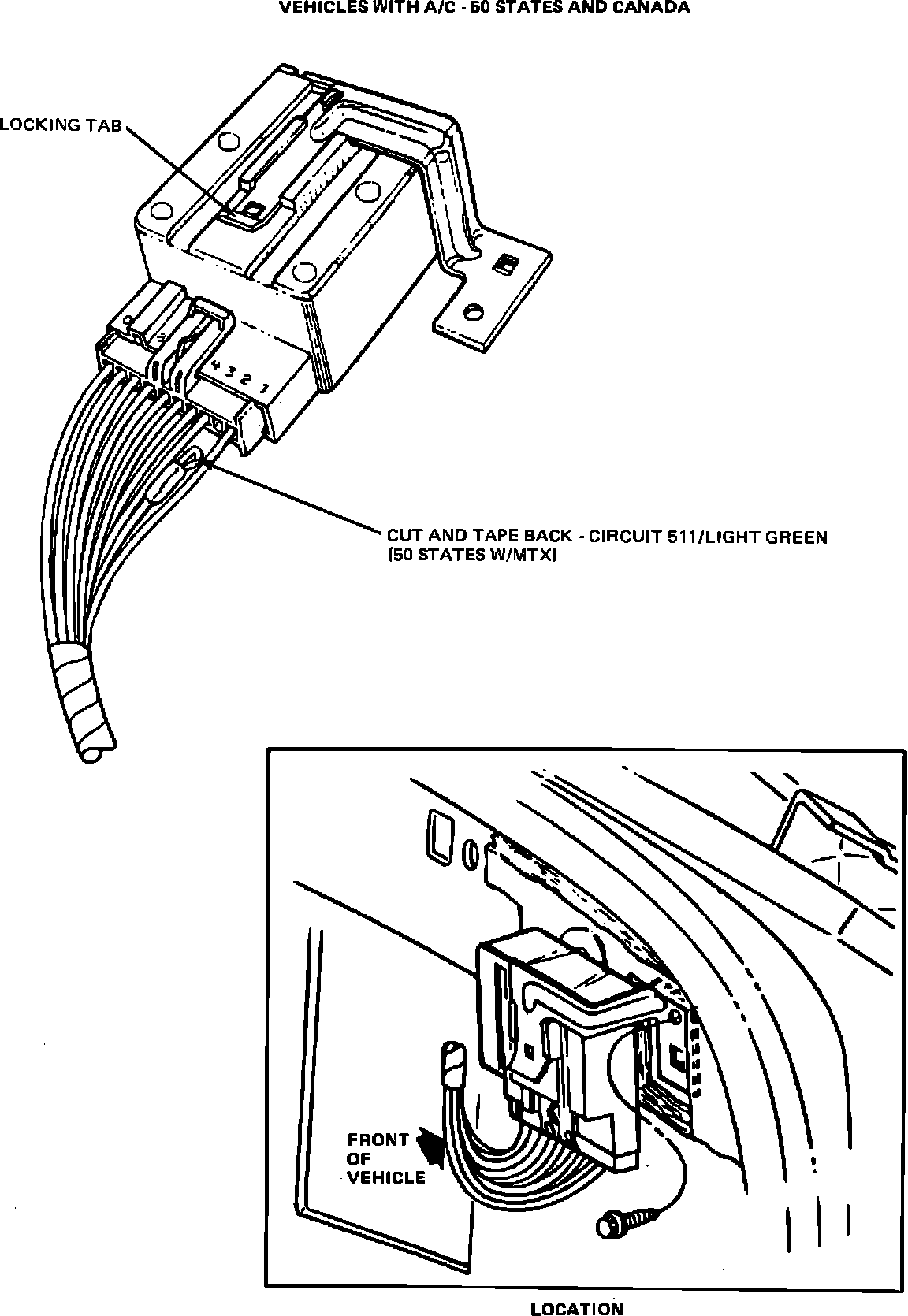 VEHICLES WITH A/C - 50 STATES AND CANADA

LOCKING TAB

4 3 2 1

CUT AND TAPE BACK - CIRCUIT 511/LIGHT GREEN (50 STATES W/MTX)

FRONT OF VEHICLE

LOCATION